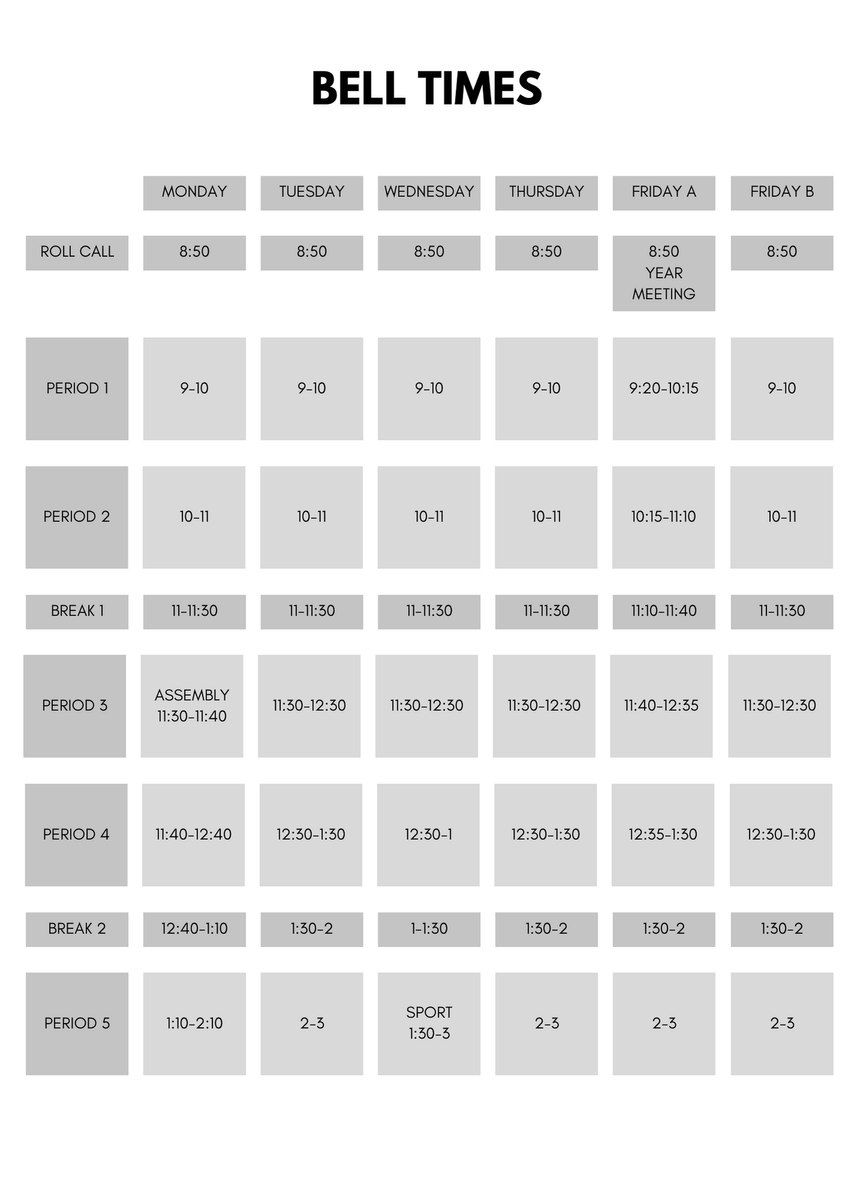 BELL TIMES

| | MONDAY | TUESDAY | WEDNESDAY | THURSDAY | FRIDAY A | FRIDAY B |
|---|---|---|---|---|---|---|
| ROLL CALL | 8:50 | 8:50 | 8:50 | 8:50 | 8:50 YEAR MEETING | 8:50 |
| PERIOD 1 | 9-10 | 9-10 | 9-10 | 9-10 | 9:20-10:15 | 9-10 |
| PERIOD 2 | 10-11 | 10-11 | 10-11 | 10-11 | 10:15-11:10 | 10-11 |
| BREAK 1 | 11-11:30 | 11-11:30 | 11-11:30 | 11-11:30 | 11:10-11:40 | 11-11:30 |
| PERIOD 3 | ASSEMBLY 11:30-11:40 | 11:30-12:30 | 11:30-12:30 | 11:30-12:30 | 11:40-12:35 | 11:30-12:30 |
| PERIOD 4 | 11:40-12:40 | 12:30-1:30 | 12:30-1 | 12:30-1:30 | 12:35-1:30 | 12:30-1:30 |
| BREAK 2 | 12:40-1:10 | 1:30-2 | 1-1:30 | 1:30-2 | 1:30-2 | 1:30-2 |
| PERIOD 5 | 1:10-2:10 | 2-3 | SPORT 1:30-3 | 2-3 | 2-3 | 2-3 |